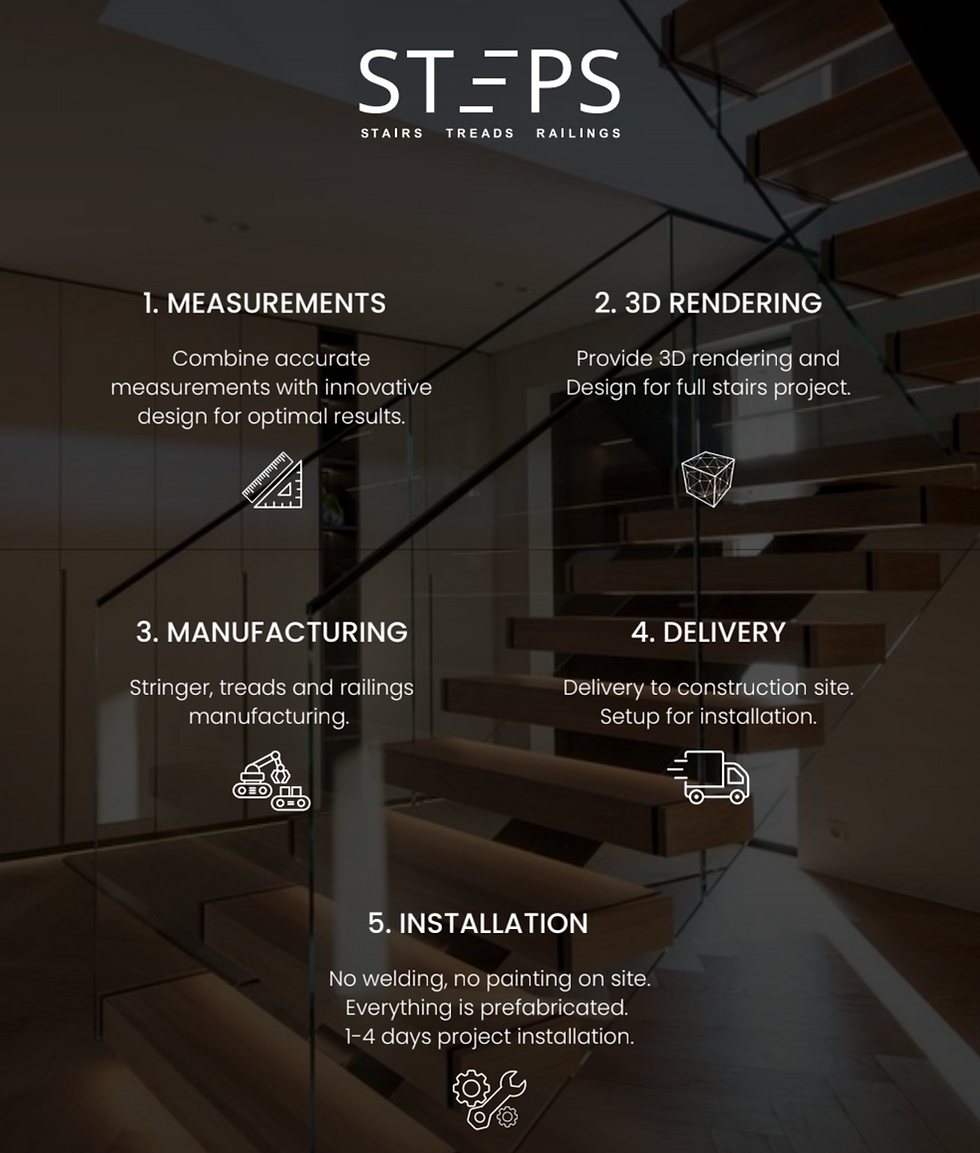 STEPS
STAIRS TREADS RAILINGS

1. MEASUREMENTS
Combine accurate measurements with innovative design for optimal results.

2. 3D RENDERING
Provide 3D rendering and Design for full stairs project.

3. MANUFACTURING
Stringer, treads and railings manufacturing.

4. DELIVERY
Delivery to construction site. Setup for installation.

5. INSTALLATION
No welding, no painting on site.
Everything is prefabricated.
1-4 days project installation.